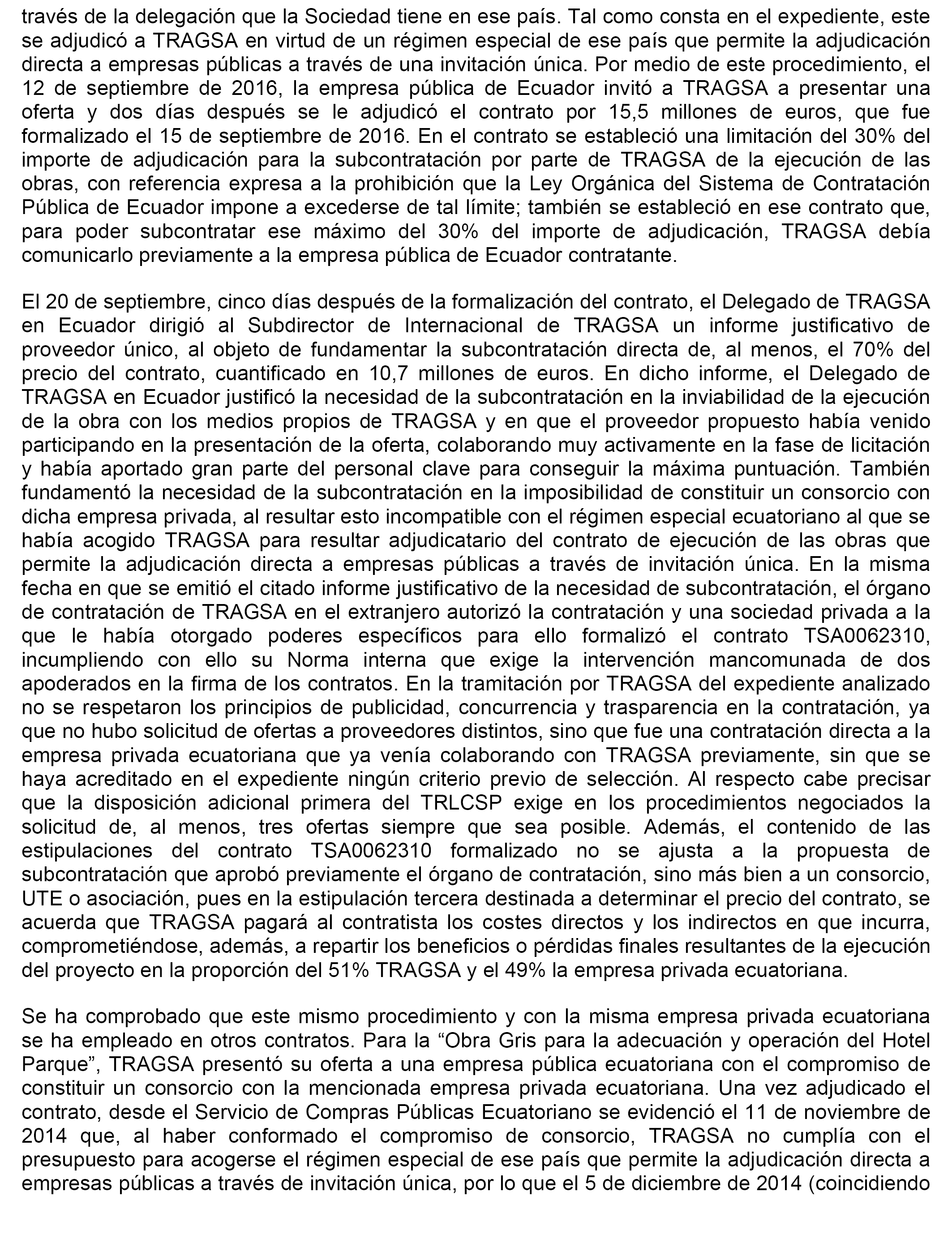 través de la delegación que la Sociedad tiene en ese país. Tal como consta en el expediente, este se adjudicó a TRAGSA en virtud de un régimen especial de ese país que permite la adjudicación directa a empresas públicas a través de una invitación única. Por medio de este procedimiento, el 12 de septiembre de 2016, la empresa pública de Ecuador invitó a TRAGSA a presentar una oferta y dos días después se le adjudicó el contrato por 15,5 millones de euros, que fue formalizado el 15 de septiembre de 2016. En el contrato se estableció una limitación del 30% del importe de adjudicación para la subcontratación por parte de TRAGSA de la ejecución de las obras, con referencia expresa a la prohibición que la Ley Orgánica del Sistema de Contratación Pública de Ecuador impone a excederse de tal límite; también se estableció en ese contrato que, para poder subcontratar ese máximo del 30% del importe de adjudicación, TRAGSA debía comunicarlo previamente a la empresa pública de Ecuador contratante.

El 20 de septiembre, cinco días después de la formalización del contrato, el Delegado de TRAGSA en Ecuador dirigió al Subdirector de Internacional de TRAGSA un informe justificativo de proveedor único, al objeto de fundamentar la subcontratación directa de, al menos, el 70% del precio del contrato, cuantificado en 10,7 millones de euros. En dicho informe, el Delegado de TRAGSA en Ecuador justificó la necesidad de la subcontratación en la inviabilidad de la ejecución de la obra con los medios propios de TRAGSA y en que el proveedor propuesto había venido participando en la presentación de la oferta, colaborando muy activamente en la fase de licitación y había aportado gran parte del personal clave para conseguir la máxima puntuación. También fundamentó la necesidad de la subcontratación en la imposibilidad de constituir un consorcio con dicha empresa privada, al resultar esto incompatible con el régimen especial ecuatoriano al que se había acogido TRAGSA para resultar adjudicatario del contrato de ejecución de las obras que permite la adjudicación directa a empresas públicas a través de invitación única. En la misma fecha en que se emitió el citado informe justificativo de la necesidad de subcontratación, el órgano de contratación de TRAGSA en el extranjero autorizó la contratación y una sociedad privada a la que le había otorgado poderes específicos para ello formalizó el contrato TSA0062310, incumpliendo con ello su Norma interna que exige la intervención mancomunada de dos apoderados en la firma de los contratos. En la tramitación por TRAGSA del expediente analizado no se respetaron los principios de publicidad, concurrencia y trasparencia en la contratación, ya que no hubo solicitud de ofertas a proveedores distintos, sino que fue una contratación directa a la empresa privada ecuatoriana que ya venía colaborando con TRAGSA previamente, sin que se haya acreditado en el expediente ningún criterio previo de selección. Al respecto cabe precisar que la disposición adicional primera del TRLCSP exige en los procedimientos negociados la solicitud de, al menos, tres ofertas siempre que sea posible. Además, el contenido de las estipulaciones del contrato TSA0062310 formalizado no se ajusta a la propuesta de subcontratación que aprobó previamente el órgano de contratación, sino más bien a un consorcio, UTE o asociación, pues en la estipulación tercera destinada a determinar el precio del contrato, se acuerda que TRAGSA pagará al contratista los costes directos y los indirectos en que incurra, comprometiéndose, además, a repartir los beneficios o pérdidas finales resultantes de la ejecución del proyecto en la proporción del 51% TRAGSA y el 49% la empresa privada ecuatoriana.

Se ha comprobado que este mismo procedimiento y con la misma empresa privada ecuatoriana se ha empleado en otros contratos. Para la “Obra Gris para la adecuación y operación del Hotel Parque”, TRAGSA presentó su oferta a una empresa pública ecuatoriana con el compromiso de constituir un consorcio con la mencionada empresa privada ecuatoriana. Una vez adjudicado el contrato, desde el Servicio de Compras Públicas Ecuatoriano se evidenció el 11 de noviembre de 2014 que, al haber conformado el compromiso de consorcio, TRAGSA no cumplía con el presupuesto para acogerse el régimen especial de ese país que permite la adjudicación directa a empresas públicas a través de invitación única, por lo que el 5 de diciembre de 2014 (coincidiendo